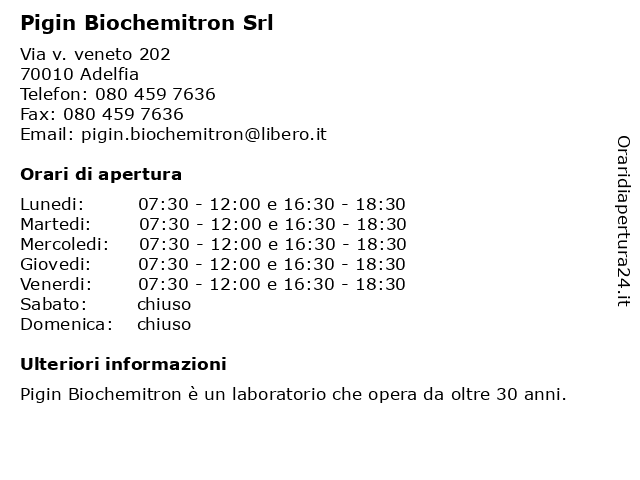 Pigin Biochemitron Srl

Via v. veneto 202
70010 Adelfia
Telefon: 080 459 7636
Fax: 080 459 7636
Email: pigin.biochemitron@libero.it

Orari di apertura

| | |
|---|---|
| Lunedi: | 07:30 - 12:00 e 16:30 - 18:30 |
| Martedi: | 07:30 - 12:00 e 16:30 - 18:30 |
| Mercoledi: | 07:30 - 12:00 e 16:30 - 18:30 |
| Giovedi: | 07:30 - 12:00 e 16:30 - 18:30 |
| Venerdi: | 07:30 - 12:00 e 16:30 - 18:30 |
| Sabato: | chiuso |
| Domenica: | chiuso |

Ulteriori informazioni

Pigin Biochemitron è un laboratorio che opera da oltre 30 anni.

Oraridiapertura24.it